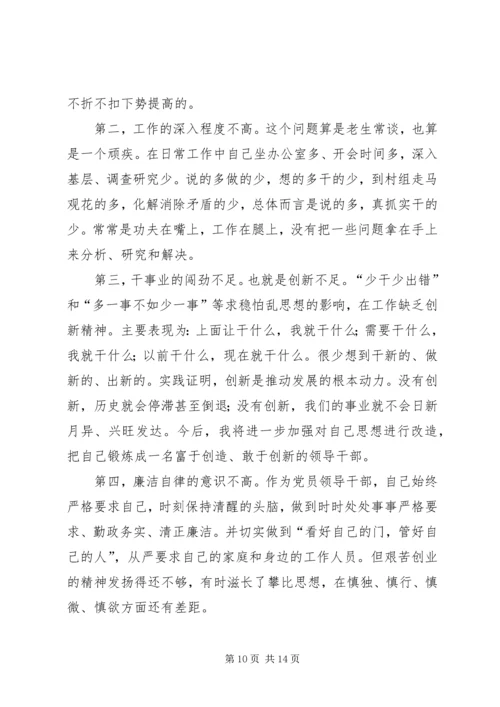 不折不扣下势提高的。

第二，工作的深入程度不高。这个问题算是老生常谈，也算是一个顽疾。在日常工作中自己坐办公室多、开会时间多，深入基层、调查研究少。说的多做的少，想的多干的少，到村组走马观花的多，化解消除矛盾的少，总体而言是说的多，真抓实干的少。常常是功夫在嘴上，工作在腿上，没有把一些问题拿在手上来分析、研究和解决。

第三，干事业的闯劲不足。也就是创新不足。“少干少出错”和“多一事不如少一事”等求稳怕乱思想的影响，在工作缺乏创新精神。主要表现为：上面让干什么，我就干什么；需要干什么，我就干什么；以前干什么，现在就干什么。很少想到干新的、做新的、出新的。实践证明，创新是推动发展的根本动力。没有创新，历史就会停滞甚至倒退；没有创新，我们的事业就不会日新月异、兴旺发达。今后，我将进一步加强对自己思想进行改造，把自己锻炼成一名富于创造、敢于创新的领导干部。

第四，廉洁自律的意识不高。作为党员领导干部，自己始终严格要求自己，时刻保持清醒的头脑，做到时时处处事事严格要求、勤政务实、清正廉洁。并切实做到“看好自己的门，管好自己的人”，从严要求自己的家庭和身边的工作人员。但艰苦创业的精神发扬得还不够，有时滋长了攀比思想，在慎独、慎行、慎微、慎欲方面还有差距。

第 10 页 共 14 页